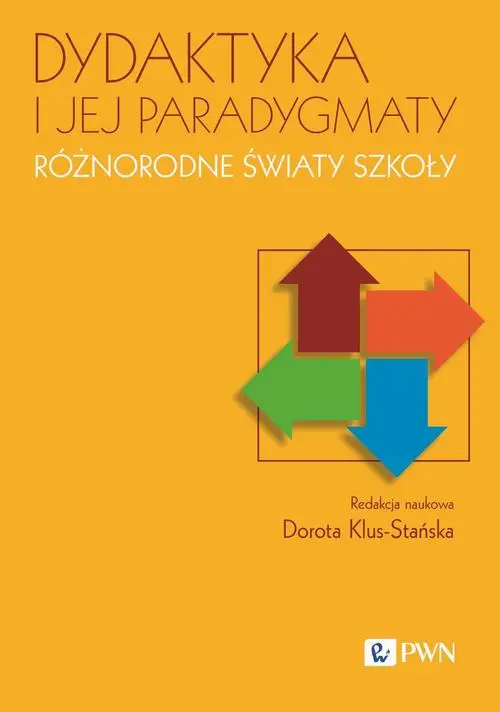 DYDAKTYKA
I JEJ PARADYGMATY
RÓŻNORODNE ŚWIATY SZKOŁY

Redakcja naukowa
Dorota Klus-Stańska

PWN